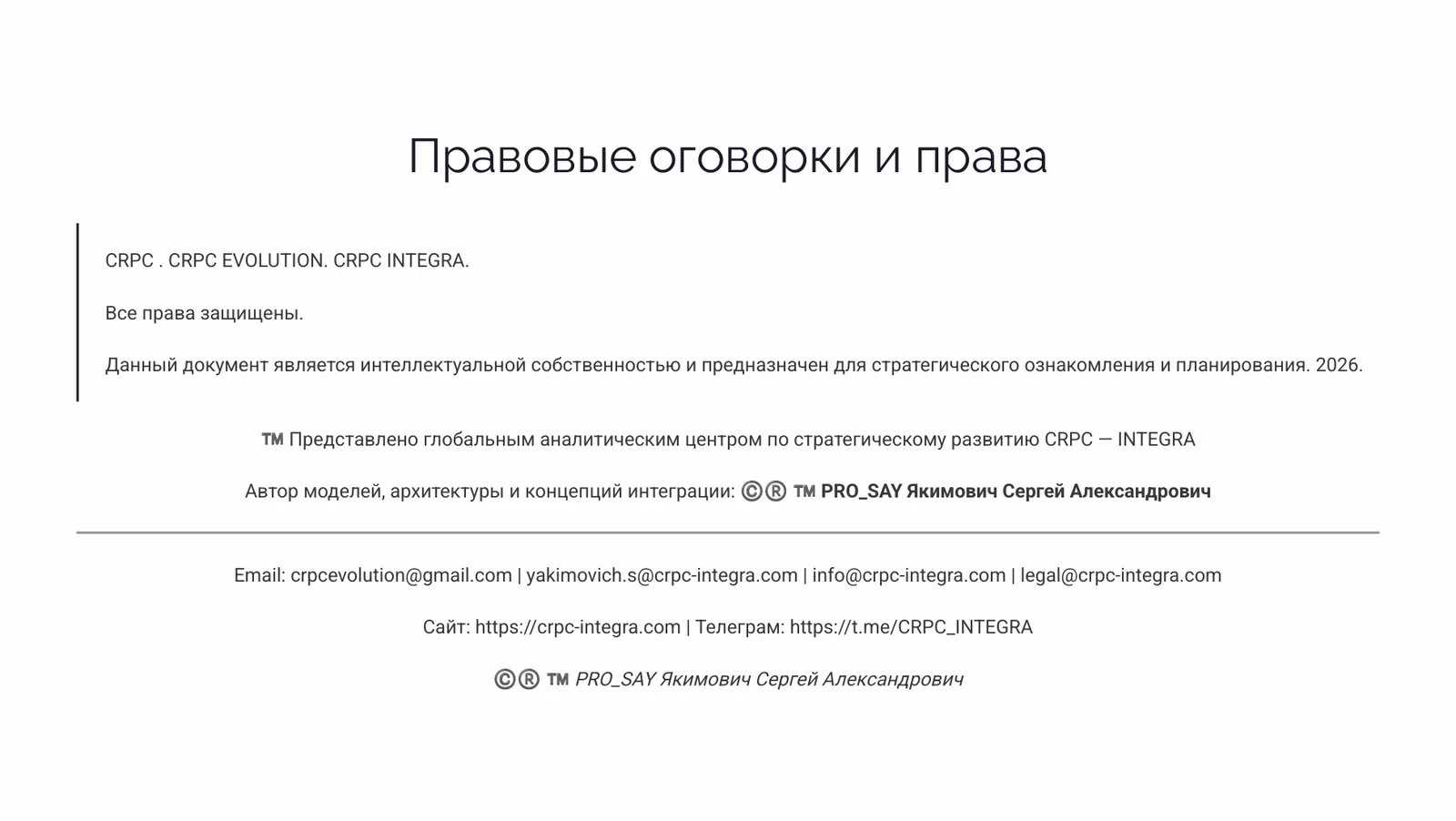 Правовые оговорки и права

CRPC . CRPC EVOLUTION. CRPC INTEGRA.

Все права защищены.

Данный документ является интеллектуальной собственностью и предназначен для стратегического ознакомления и планирования. 2026.

™ Представлено глобальным аналитическим центром по стратегическому развитию CRPC — INTEGRA

Автор моделей, архитектуры и концепций интеграции: ©® ™ PRO_SAY Якимович Сергей Александрович

Email: crpcevolution@gmail.com | yakimovich.s@crpc-integra.com | info@crpc-integra.com | legal@crpc-integra.com

Сайт: https://crpc-integra.com | Телеграм: https://t.me/CRPC_INTEGRA

©® ™ PRO_SAY Якимович Сергей Александрович